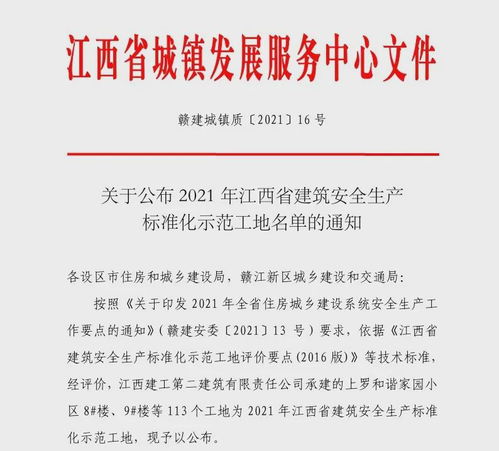 江西省城镇发展服务中心文件

赣建城镇质〔2021〕16 号

关于公布 2021 年江西省建筑安全生产标准化示范工地名单的通知

各设区市住房和城乡建设局，赣江新区城乡建设和交通局：

按照《关于印发 2021 年全省住房城乡建设系统安全生产工作要点的通知》（赣建安委〔2021〕13 号）要求，依据《江西省建筑安全生产标准化示范工地评价要点(2016 版)》等技术标准，经评价，江西建工第二建筑有限责任公司承建的上罗和谐家园小区 8#楼、9#楼等 113 个工地为 2021 年江西省建筑安全生产标准化示范工地，现予以公布。